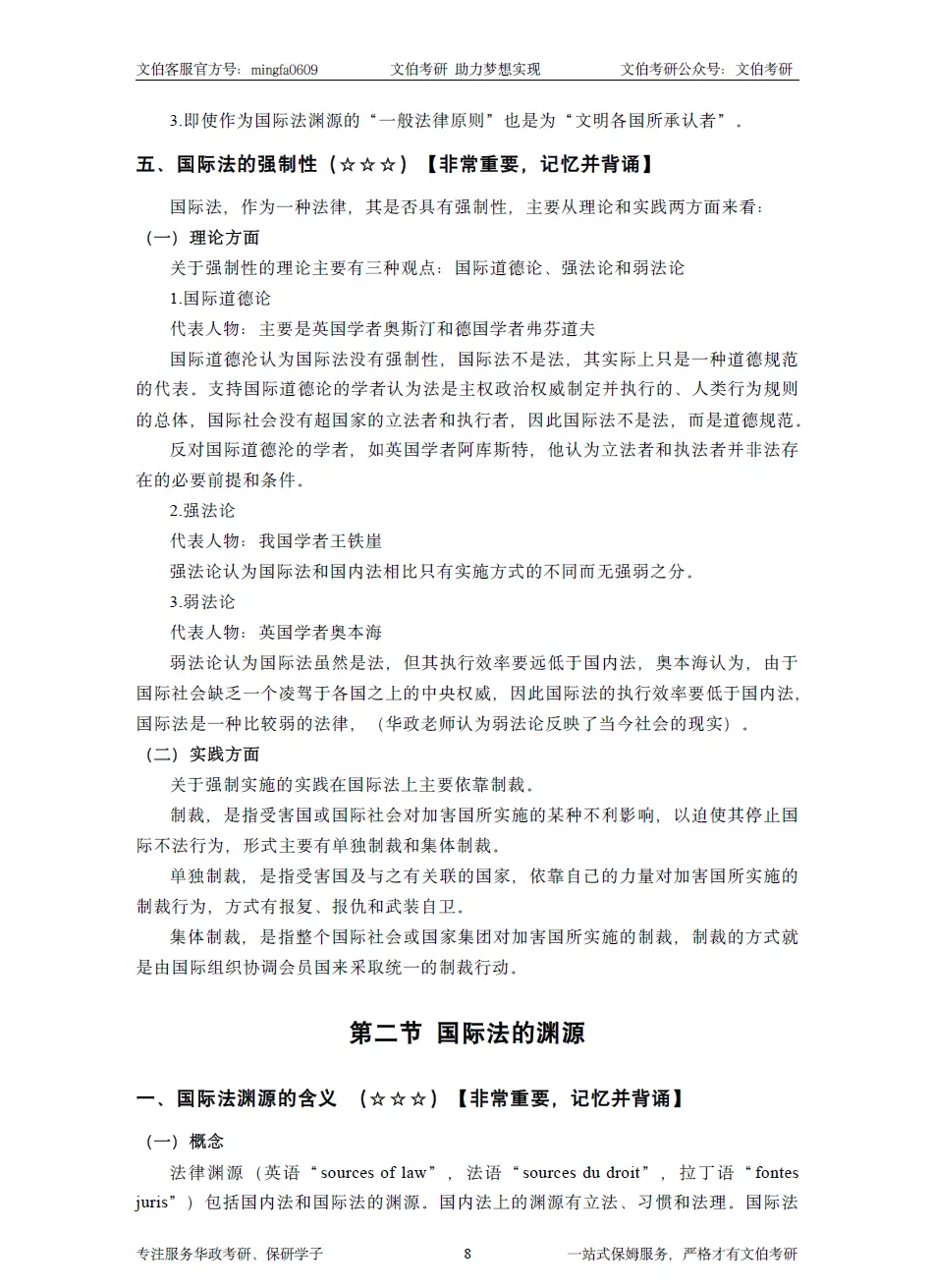 文伯客服官方号：mingfa0609　　文伯考研 助力梦想实现　　文伯考研公众号：文伯考研

3.即使作为国际法渊源的“一般法律原则”也是为“文明各国所承认者”。

五、国际法的强制性（☆☆☆）【非常重要，记忆并背诵】

国际法，作为一种法律，其是否具有强制性，主要从理论和实践两方面来看：

（一）理论方面

关于强制性的理论主要有三种观点：国际道德论、强法论和弱法论

1.国际道德论

代表人物：主要是英国学者奥斯汀和德国学者弗芬道夫

国际道德沦认为国际法没有强制性，国际法不是法，其实际上只是一种道德规范的代表。支持国际道德论的学者认为法是主权政治权威制定并执行的、人类行为规则的总体，国际社会没有超国家的立法者和执行者，因此国际法不是法，而是道德规范。

反对国际道德沦的学者，如英国学者阿库斯特，他认为立法者和执法者并非法存在的必要前提和条件。

2.强法论

代表人物：我国学者王铁崖

强法论认为国际法和国内法相比只有实施方式的不同而无强弱之分。

3.弱法论

代表人物：英国学者奥本海

弱法论认为国际法虽然是法，但其执行效率要远低于国内法，奥本海认为，由于国际社会缺乏一个凌驾于各国之上的中央权威，因此国际法的执行效率要低于国内法，国际法是一种比较弱的法律，（华政老师认为弱法论反映了当今社会的现实）。

（二）实践方面

关于强制实施的实践在国际法上主要依靠制裁。

制裁，是指受害国或国际社会对加害国所实施的某种不利影响，以迫使其停止国际不法行为，形式主要有单独制裁和集体制裁。

单独制裁，是指受害国及与之有关联的国家，依靠自己的力量对加害国所实施的制裁行为，方式有报复、报仇和武装自卫。

集体制裁，是指整个国际社会或国家集团对加害国所实施的制裁，制裁的方式就是由国际组织协调会员国来采取统一的制裁行动。

第二节 国际法的渊源

一、国际法渊源的含义 （☆☆☆）【非常重要，记忆并背诵】

（一）概念

法律渊源（英语“sources of law”，法语“sources du droit”，拉丁语“fontes juris”）包括国内法和国际法的渊源。国内法上的渊源有立法、习惯和法理。国际法

专注服务华政考研、保研学子　　8　　一站式保姆服务，严格才有文伯考研